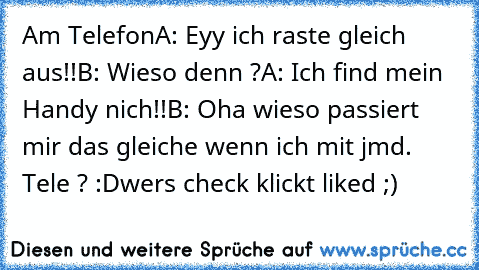 Am TelefonA: Eyy ich raste gleich aus!!B: Wieso denn ?A: Ich find mein Handy nich!!B: Oha wieso passiert mir das gleiche wenn ich mit jmd. Tele ? :Dwers check klickt liked ;)

Diesen und weitere Sprüche auf www.sprüche.cc